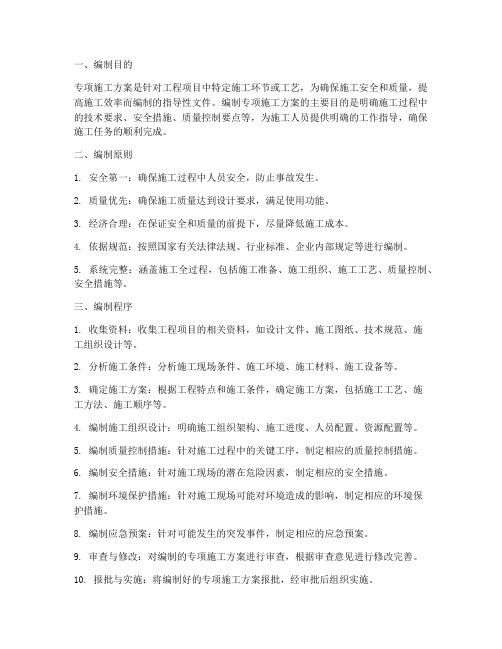 一、编制目的

专项施工方案是针对工程项目中特定施工环节或工艺，为确保施工安全和质量，提高施工效率而编制的指导性文件。编制专项施工方案的主要目的是明确施工过程中的技术要求、安全措施、质量控制要点等，为施工人员提供明确的工作指导，确保施工任务的顺利完成。

二、编制原则

1. 安全第一：确保施工过程中人员安全，防止事故发生。

2. 质量优先：确保施工质量达到设计要求，满足使用功能。

3. 经济合理：在保证安全和质量的前提下，尽量降低施工成本。

4. 依据规范：按照国家有关法律法规、行业标准、企业内部规定等进行编制。

5. 系统完整：涵盖施工全过程，包括施工准备、施工组织、施工工艺、质量控制、安全措施等。

三、编制程序

1. 收集资料：收集工程项目的相关资料，如设计文件、施工图纸、技术规范、施工组织设计等。

2. 分析施工条件：分析施工现场条件、施工环境、施工材料、施工设备等。

3. 确定施工方案：根据工程特点和施工条件，确定施工方案，包括施工工艺、施工方法、施工顺序等。

4. 编制施工组织设计：明确施工组织架构、施工进度、人员配置、资源配置等。

5. 编制质量控制措施：针对施工过程中的关键工序，制定相应的质量控制措施。

6. 编制安全措施：针对施工现场的潜在危险因素，制定相应的安全措施。

7. 编制环境保护措施：针对施工现场可能对环境造成的影响，制定相应的环境保护措施。

8. 编制应急预案：针对可能发生的突发事件，制定相应的应急预案。

9. 审查与修改：对编制的专项施工方案进行审查，根据审查意见进行修改完善。

10. 报批与实施：将编制好的专项施工方案报批，经审批后组织实施。